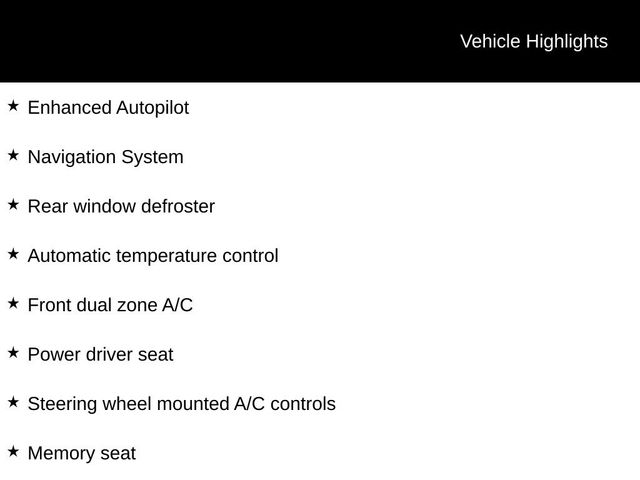 Vehicle Highlights

★ Enhanced Autopilot

★ Navigation System

★ Rear window defroster

★ Automatic temperature control

★ Front dual zone A/C

★ Power driver seat

★ Steering wheel mounted A/C controls

★ Memory seat